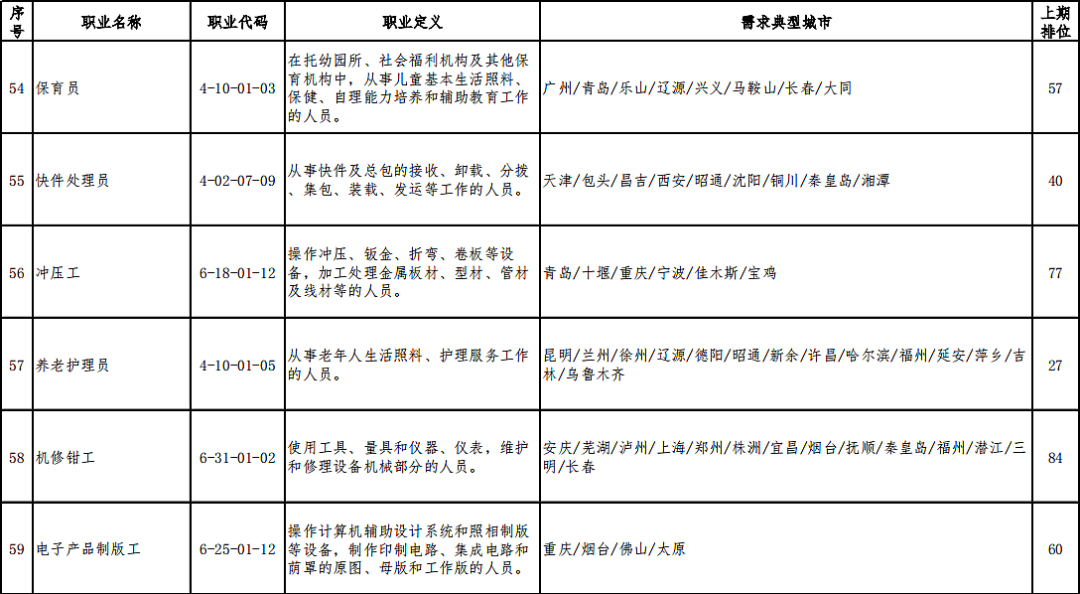 | 序号 | 职业名称 | 职业代码 | 职业定义 | 需求典型城市 | 上期排位 |
|---|---|---|---|---|---|
| 54 | 保育员 | 4-10-01-03 | 在托幼园所、社会福利机构及其他保育机构中，从事儿童基本生活照料、保健、自理能力培养和辅助教育工作的人员。 | 广州/青岛/乐山/辽源/兴义/马鞍山/长春/大同 | 57 |
| 55 | 快件处理员 | 4-02-07-09 | 从事快件及总包的接收、卸载、分拨、集包、装载、发运等工作的人员。 | 天津/包头/昌吉/西安/昭通/沈阳/铜川/秦皇岛/湘潭 | 40 |
| 56 | 冲压工 | 6-18-01-12 | 操作冲压、钣金、折弯、卷板等设备，加工处理金属板材、型材、管材及线材等的人员。 | 青岛/十堰/重庆/宁波/佳木斯/宝鸡 | 77 |
| 57 | 养老护理员 | 4-10-01-05 | 从事老年人生活照料、护理服务工作的人员。 | 昆明/兰州/徐州/辽源/德阳/昭通/新余/许昌/哈尔滨/福州/延安/萍乡/吉林/乌鲁木齐 | 27 |
| 58 | 机修钳工 | 6-31-01-02 | 使用工具、量具和仪器、仪表，维护和修理设备机械部分的人员。 | 安庆/芜湖/泸州/上海/郑州/株洲/宜昌/烟台/抚顺/秦皇岛/福州/潜江/三明/长春 | 84 |
| 59 | 电子产品制版工 | 6-25-01-12 | 操作计算机辅助设计系统和照相制版等设备，制作印制电路、集成电路和荫罩的原图、母版和工作版的人员。 | 重庆/烟台/佛山/太原 | 60 |